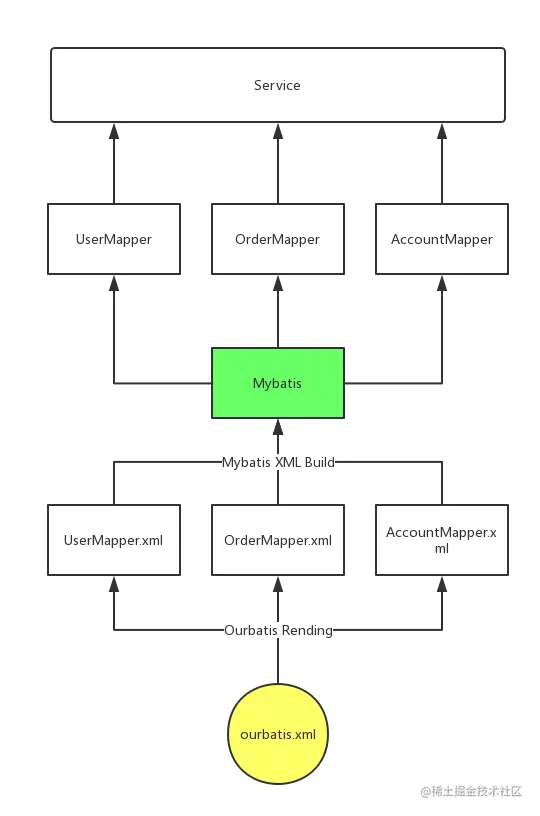 Service

UserMapper

OrderMapper

AccountMapper

Mybatis

Mybatis XML Build

UserMapper.xml

OrderMapper.xml

AccountMapper.xml

Ourbatis Rending

ourbatis.xml

@稀土掘金技术社区